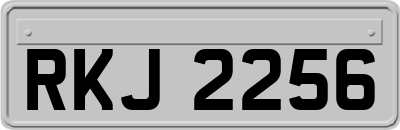 RKJ 2256